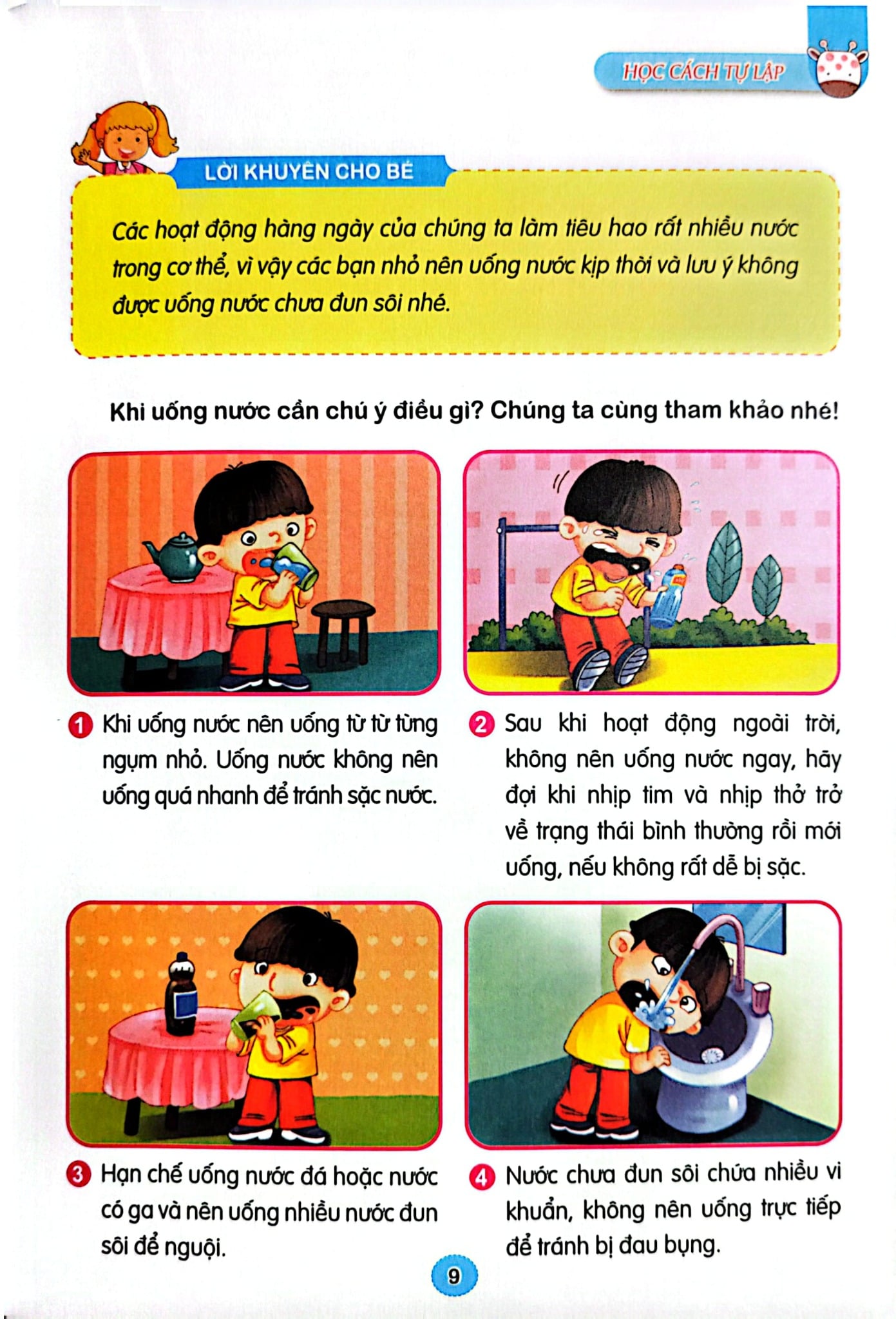 HỌC CÁCH TỰ LẬP

LỜI KHUYÊN CHO BÉ

Các hoạt động hàng ngày của chúng ta làm tiêu hao rất nhiều nước trong cơ thể, vì vậy các bạn nhỏ nên uống nước kịp thời và lưu ý không được uống nước chưa đun sôi nhé.

Khi uống nước cần chú ý điều gì? Chúng ta cùng tham khảo nhé!

1 Khi uống nước nên uống từ từ từng ngụm nhỏ. Uống nước không nên uống quá nhanh để tránh sặc nước.

2 Sau khi hoạt động ngoài trời, không nên uống nước ngay, hãy đợi khi nhịp tim và nhịp thở trở về trạng thái bình thường rồi mới uống, nếu không rất dễ bị sặc.

3 Hạn chế uống nước đá hoặc nước có ga và nên uống nhiều nước đun sôi để nguội.

4 Nước chưa đun sôi chứa nhiều vi khuẩn, không nên uống trực tiếp để tránh bị đau bụng.

9